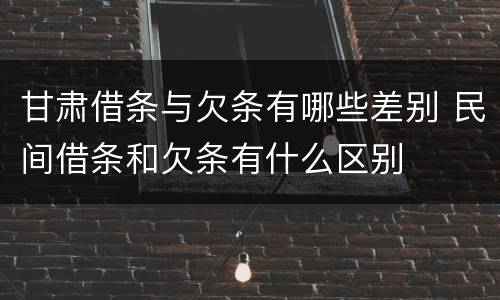 甘肃借条与欠条有哪些差别 民间借条和欠条有什么区别